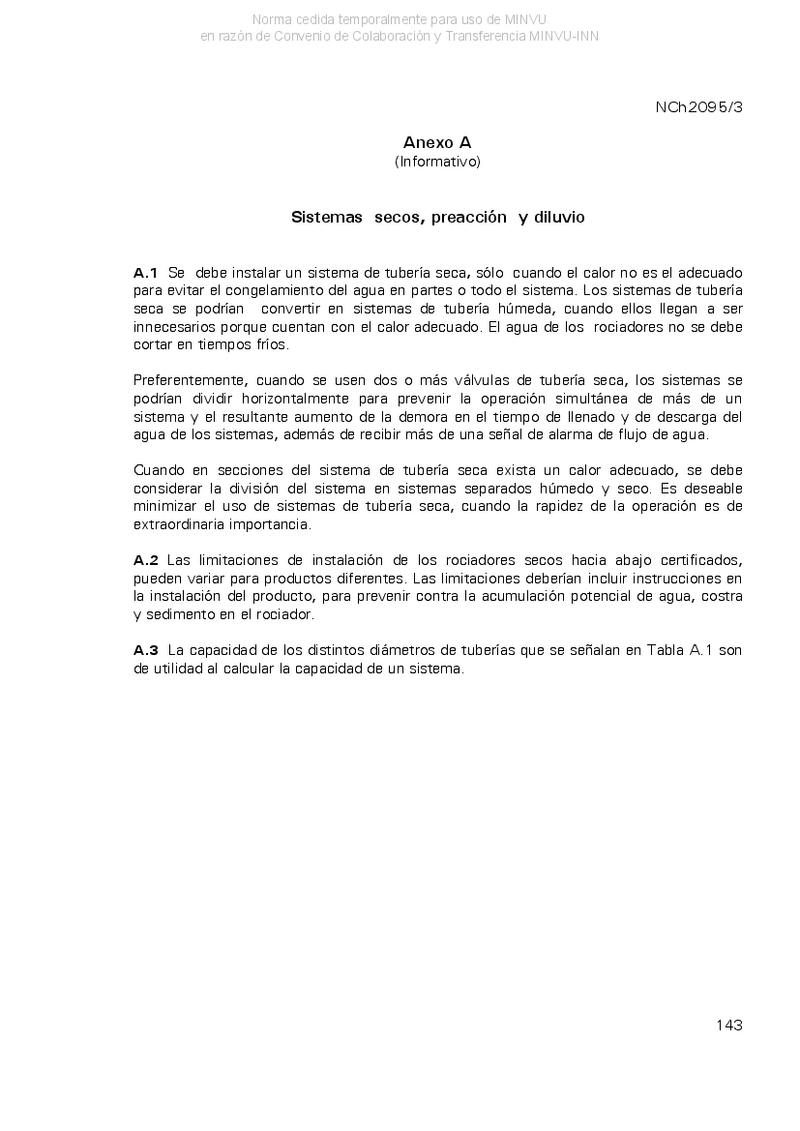 Norma cedida temporalmente para uso de MINVU
en razón de Convenio de Colaboración y Transferencia MINVU-INN

NCh2095/3

Anexo A
(Informativo)

Sistemas secos, preacción y diluvio

A.1 Se debe instalar un sistema de tubería seca, sólo cuando el calor no es el adecuado para evitar el congelamiento del agua en partes o todo el sistema. Los sistemas de tubería seca se podrían convertir en sistemas de tubería húmeda, cuando ellos llegan a ser innecesarios porque cuentan con el calor adecuado. El agua de los rociadores no se debe cortar en tiempos fríos.

Preferentemente, cuando se usen dos o más válvulas de tubería seca, los sistemas se podrían dividir horizontalmente para prevenir la operación simultánea de más de un sistema y el resultante aumento de la demora en el tiempo de llenado y de descarga del agua de los sistemas, además de recibir más de una señal de alarma de flujo de agua.

Cuando en secciones del sistema de tubería seca exista un calor adecuado, se debe considerar la división del sistema en sistemas separados húmedo y seco. Es deseable minimizar el uso de sistemas de tubería seca, cuando la rapidez de la operación es de extraordinaria importancia.

A.2 Las limitaciones de instalación de los rociadores secos hacia abajo certificados, pueden variar para productos diferentes. Las limitaciones deberían incluir instrucciones en la instalación del producto, para prevenir contra la acumulación potencial de agua, costra y sedimento en el rociador.

A.3 La capacidad de los distintos diámetros de tuberías que se señalan en Tabla A.1 son de utilidad al calcular la capacidad de un sistema.

143